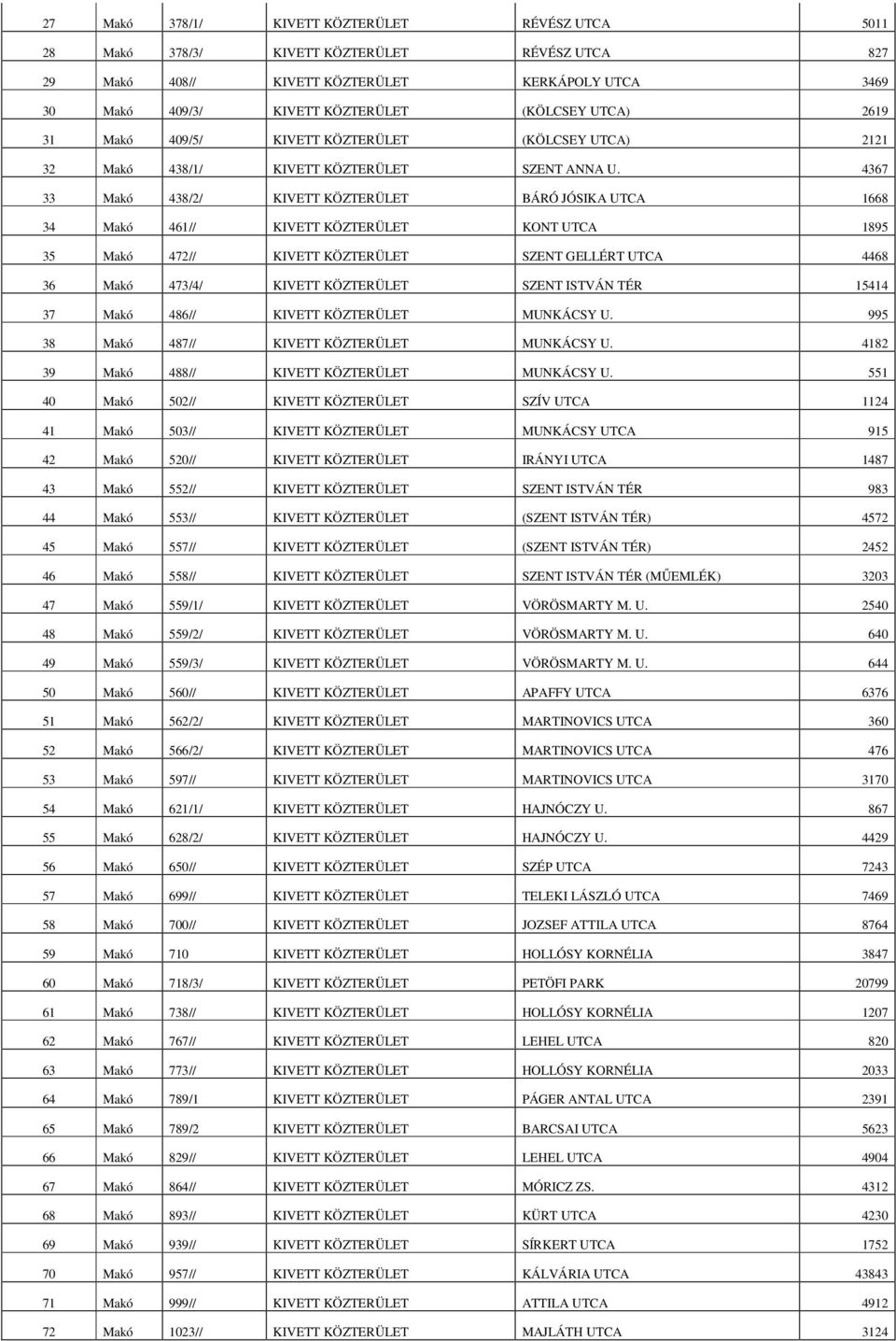 | 27 | Makó | 378/1/ | KIVETT KÖZTERÜLET | RÉVÉSZ UTCA | 5011 |
|---|---|---|---|---|---|
| 28 | Makó | 378/3/ | KIVETT KÖZTERÜLET | RÉVÉSZ UTCA | 827 |
| 29 | Makó | 408// | KIVETT KÖZTERÜLET | KERKÁPOLY UTCA | 3469 |
| 30 | Makó | 409/3/ | KIVETT KÖZTERÜLET | (KÖLCSEY UTCA) | 2619 |
| 31 | Makó | 409/5/ | KIVETT KÖZTERÜLET | (KÖLCSEY UTCA) | 2121 |
| 32 | Makó | 438/1/ | KIVETT KÖZTERÜLET | SZENT ANNA U. | 4367 |
| 33 | Makó | 438/2/ | KIVETT KÖZTERÜLET | BÁRÓ JÓSIKA UTCA | 1668 |
| 34 | Makó | 461// | KIVETT KÖZTERÜLET | KONT UTCA | 1895 |
| 35 | Makó | 472// | KIVETT KÖZTERÜLET | SZENT GELLÉRT UTCA | 4468 |
| 36 | Makó | 473/4/ | KIVETT KÖZTERÜLET | SZENT ISTVÁN TÉR | 15414 |
| 37 | Makó | 486// | KIVETT KÖZTERÜLET | MUNKÁCSY U. | 995 |
| 38 | Makó | 487// | KIVETT KÖZTERÜLET | MUNKÁCSY U. | 4182 |
| 39 | Makó | 488// | KIVETT KÖZTERÜLET | MUNKÁCSY U. | 551 |
| 40 | Makó | 502// | KIVETT KÖZTERÜLET | SZÍV UTCA | 1124 |
| 41 | Makó | 503// | KIVETT KÖZTERÜLET | MUNKÁCSY UTCA | 915 |
| 42 | Makó | 520// | KIVETT KÖZTERÜLET | IRÁNYI UTCA | 1487 |
| 43 | Makó | 552// | KIVETT KÖZTERÜLET | SZENT ISTVÁN TÉR | 983 |
| 44 | Makó | 553// | KIVETT KÖZTERÜLET | (SZENT ISTVÁN TÉR) | 4572 |
| 45 | Makó | 557// | KIVETT KÖZTERÜLET | (SZENT ISTVÁN TÉR) | 2452 |
| 46 | Makó | 558// | KIVETT KÖZTERÜLET | SZENT ISTVÁN TÉR (MŰEMLÉK) | 3203 |
| 47 | Makó | 559/1/ | KIVETT KÖZTERÜLET | VÖRÖSMARTY M. U. | 2540 |
| 48 | Makó | 559/2/ | KIVETT KÖZTERÜLET | VÖRÖSMARTY M. U. | 640 |
| 49 | Makó | 559/3/ | KIVETT KÖZTERÜLET | VÖRÖSMARTY M. U. | 644 |
| 50 | Makó | 560// | KIVETT KÖZTERÜLET | APAFFY UTCA | 6376 |
| 51 | Makó | 562/2/ | KIVETT KÖZTERÜLET | MARTINOVICS UTCA | 360 |
| 52 | Makó | 566/2/ | KIVETT KÖZTERÜLET | MARTINOVICS UTCA | 476 |
| 53 | Makó | 597// | KIVETT KÖZTERÜLET | MARTINOVICS UTCA | 3170 |
| 54 | Makó | 621/1/ | KIVETT KÖZTERÜLET | HAJNÓCZY U. | 867 |
| 55 | Makó | 628/2/ | KIVETT KÖZTERÜLET | HAJNÓCZY U. | 4429 |
| 56 | Makó | 650// | KIVETT KÖZTERÜLET | SZÉP UTCA | 7243 |
| 57 | Makó | 699// | KIVETT KÖZTERÜLET | TELEKI LÁSZLÓ UTCA | 7469 |
| 58 | Makó | 700// | KIVETT KÖZTERÜLET | JOZSEF ATTILA UTCA | 8764 |
| 59 | Makó | 710 | KIVETT KÖZTERÜLET | HOLLÓSY KORNÉLIA | 3847 |
| 60 | Makó | 718/3/ | KIVETT KÖZTERÜLET | PETŐFI PARK | 20799 |
| 61 | Makó | 738// | KIVETT KÖZTERÜLET | HOLLÓSY KORNÉLIA | 1207 |
| 62 | Makó | 767// | KIVETT KÖZTERÜLET | LEHEL UTCA | 820 |
| 63 | Makó | 773// | KIVETT KÖZTERÜLET | HOLLÓSY KORNÉLIA | 2033 |
| 64 | Makó | 789/1 | KIVETT KÖZTERÜLET | PÁGER ANTAL UTCA | 2391 |
| 65 | Makó | 789/2 | KIVETT KÖZTERÜLET | BARCSAI UTCA | 5623 |
| 66 | Makó | 829// | KIVETT KÖZTERÜLET | LEHEL UTCA | 4904 |
| 67 | Makó | 864// | KIVETT KÖZTERÜLET | MÓRICZ ZS. | 4312 |
| 68 | Makó | 893// | KIVETT KÖZTERÜLET | KÜRT UTCA | 4230 |
| 69 | Makó | 939// | KIVETT KÖZTERÜLET | SÍRKERT UTCA | 1752 |
| 70 | Makó | 957// | KIVETT KÖZTERÜLET | KÁLVÁRIA UTCA | 43843 |
| 71 | Makó | 999// | KIVETT KÖZTERÜLET | ATTILA UTCA | 4912 |
| 72 | Makó | 1023// | KIVETT KÖZTERÜLET | MAJLÁTH UTCA | 3124 |